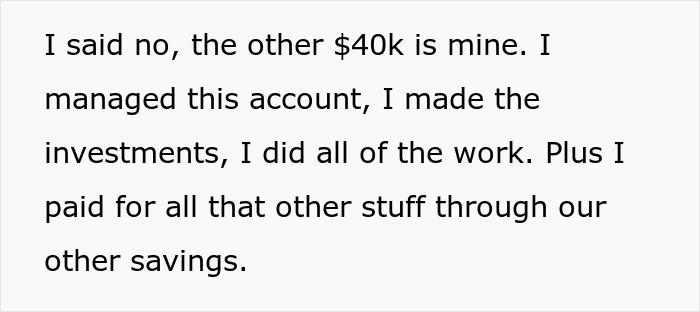 I said no, the other \$40k is mine. I managed this account, I made the investments, I did all of the work. Plus I paid for all that other stuff through our other savings.